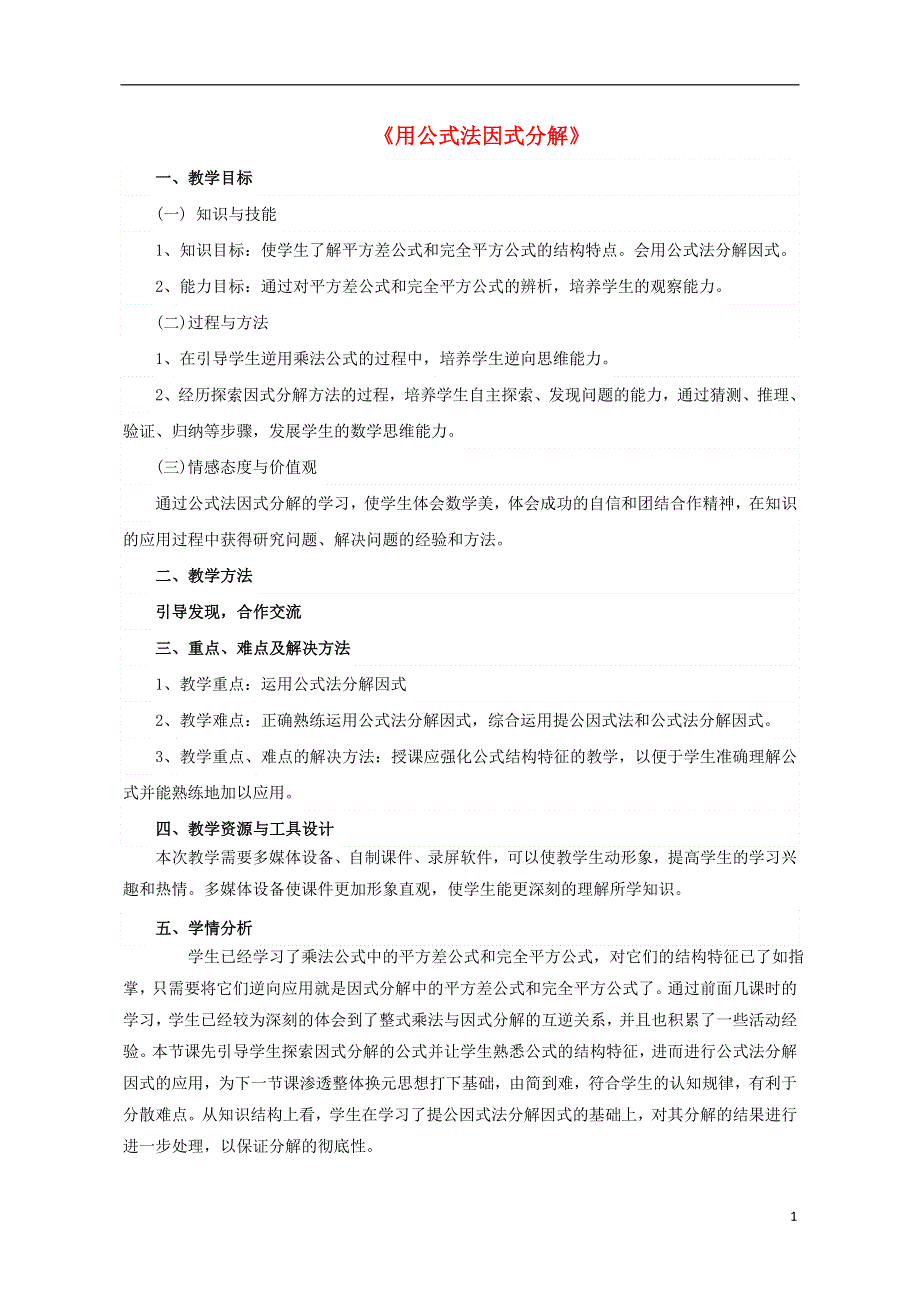 《用公式法因式分解》

一、教学目标

(一) 知识与技能

1、知识目标：使学生了解平方差公式和完全平方公式的结构特点。会用公式法分解因式。

2、能力目标：通过对平方差公式和完全平方公式的辨析，培养学生的观察能力。

(二)过程与方法

1、在引导学生逆用乘法公式的过程中，培养学生逆向思维能力。

2、经历探索因式分解方法的过程，培养学生自主探索、发现问题的能力，通过猜测、推理、验证、归纳等步骤，发展学生的数学思维能力。

(三)情感态度与价值观

通过公式法因式分解的学习，使学生体会数学美，体会成功的自信和团结合作精神，在知识的应用过程中获得研究问题、解决问题的经验和方法。

二、教学方法

引导发现，合作交流

三、重点、难点及解决方法

1、教学重点：运用公式法分解因式

2、教学难点：正确熟练运用公式法分解因式，综合运用提公因式法和公式法分解因式。

3、教学重点、难点的解决方法：授课应强化公式结构特征的教学，以便于学生准确理解公式并能熟练地加以应用。

四、教学资源与工具设计

本次教学需要多媒体设备、自制课件、录屏软件，可以使教学生动形象，提高学生的学习兴趣和热情。多媒体设备使课件更加形象直观，使学生能更深刻的理解所学知识。

五、学情分析

学生已经学习了乘法公式中的平方差公式和完全平方公式，对它们的结构特征已了如指掌，只需要将它们逆向应用就是因式分解中的平方差公式和完全平方公式了。通过前面几课时的学习，学生已经较为深刻的体会到了整式乘法与因式分解的互逆关系，并且也积累了一些活动经验。本节课先引导学生探索因式分解的公式并让学生熟悉公式的结构特征，进而进行公式法分解因式的应用，为下一节课渗透整体换元思想打下基础，由简到难，符合学生的认知规律，有利于分散难点。从知识结构上看，学生在学习了提公因式法分解因式的基础上，对其分解的结果进行进一步处理，以保证分解的彻底性。

1